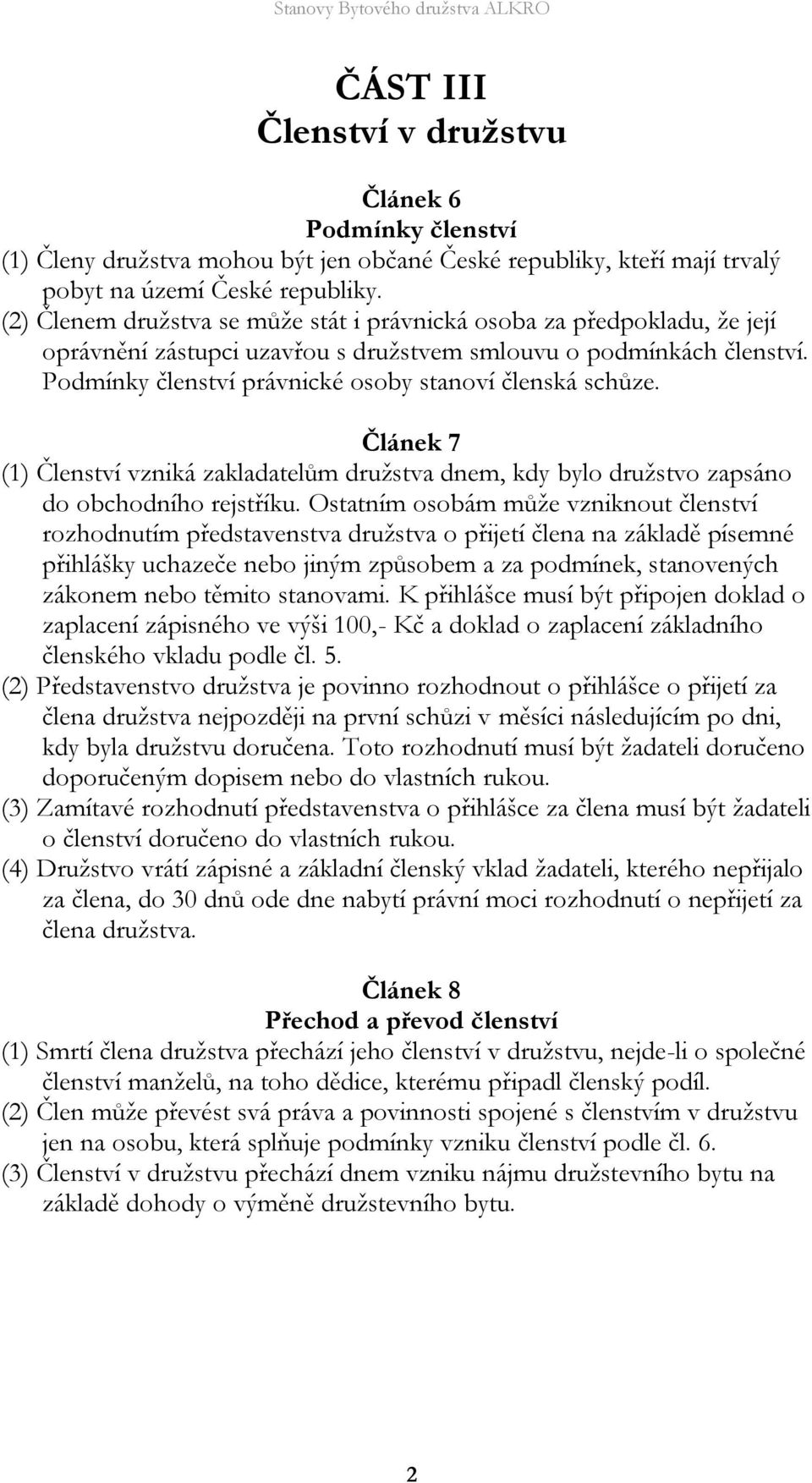 Stanovy Bytového družstva ALKRO

ČÁST III
Členství v družstvu

Článek 6
Podmínky členství
(1) Členy družstva mohou být jen občané České republiky, kteří mají trvalý pobyt na území České republiky.
(2) Členem družstva se může stát i právnická osoba za předpokladu, že její oprávnění zástupci uzavřou s družstvem smlouvu o podmínkách členství. Podmínky členství právnické osoby stanoví členská schůze.

Článek 7
(1) Členství vzniká zakladatelům družstva dnem, kdy bylo družstvo zapsáno do obchodního rejstříku. Ostatním osobám může vzniknout členství rozhodnutím představenstva družstva o přijetí člena na základě písemné přihlášky uchazeče nebo jiným způsobem a za podmínek, stanovených zákonem nebo těmito stanovami. K přihlášce musí být připojen doklad o zaplacení zápisného ve výši 100,- Kč a doklad o zaplacení základního členského vkladu podle čl. 5.
(2) Představenstvo družstva je povinno rozhodnout o přihlášce o přijetí za člena družstva nejpozději na první schůzi v měsíci následujícím po dni, kdy byla družstvu doručena. Toto rozhodnutí musí být žadateli doručeno doporučeným dopisem nebo do vlastních rukou.
(3) Zamítavé rozhodnutí představenstva o přihlášce za člena musí být žadateli o členství doručeno do vlastních rukou.
(4) Družstvo vrátí zápisné a základní členský vklad žadateli, kterého nepřijalo za člena, do 30 dnů ode dne nabytí právní moci rozhodnutí o nepřijetí za člena družstva.

Článek 8
Přechod a převod členství
(1) Smrtí člena družstva přechází jeho členství v družstvu, nejde-li o společné členství manželů, na toho dědice, kterému připadl členský podíl.
(2) Člen může převést svá práva a povinnosti spojené s členstvím v družstvu jen na osobu, která splňuje podmínky vzniku členství podle čl. 6.
(3) Členství v družstvu přechází dnem vzniku nájmu družstevního bytu na základě dohody o výměně družstevního bytu.

2